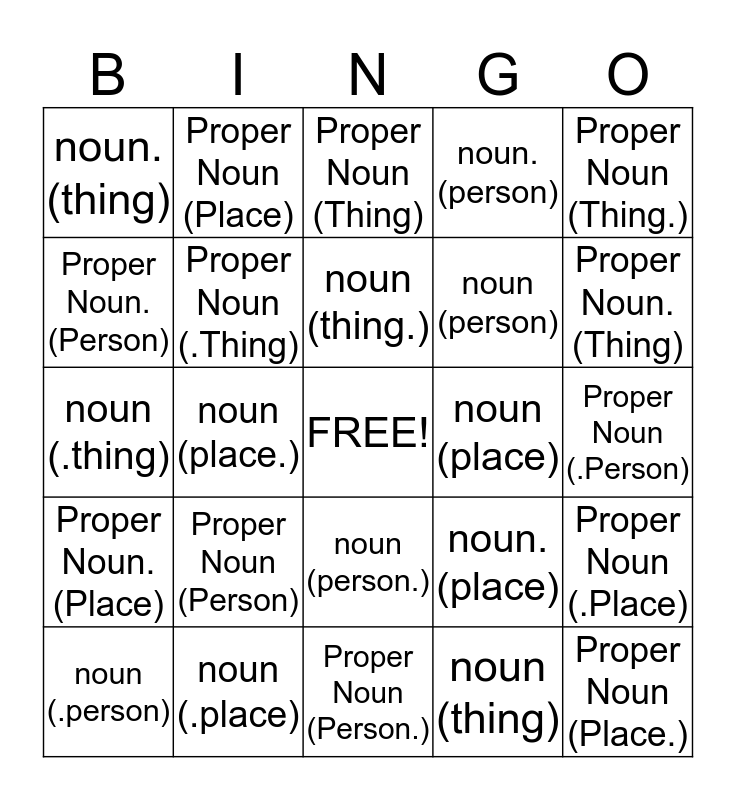 | B | I | N | G | O |
|---|---|---|---|---|
| noun. (thing) | Proper Noun (Place) | Proper Noun (Thing) | noun. (person) | Proper Noun (Thing.) |
| Proper Noun. (Person) | Proper Noun (.Thing) | noun (thing.) | noun (person) | Proper Noun. (Thing) |
| noun (.thing) | noun (place.) | FREE! | noun (place) | Proper Noun (.Person) |
| Proper Noun. (Place) | Proper Noun (Person) | noun (person.) | noun. (place) | Proper Noun (.Place) |
| noun (.person) | noun (.place) | Proper Noun (Person.) | noun (thing) | Proper Noun (Place.) |